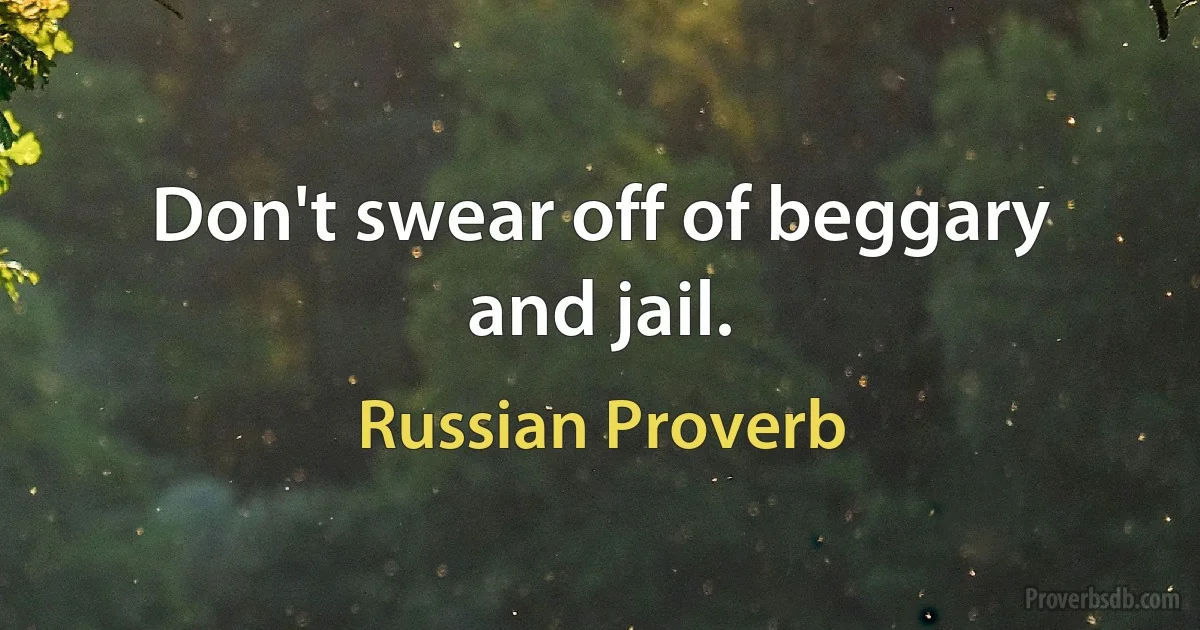 Don't swear off of beggary and jail.

Russian Proverb

Proverbsdb.com